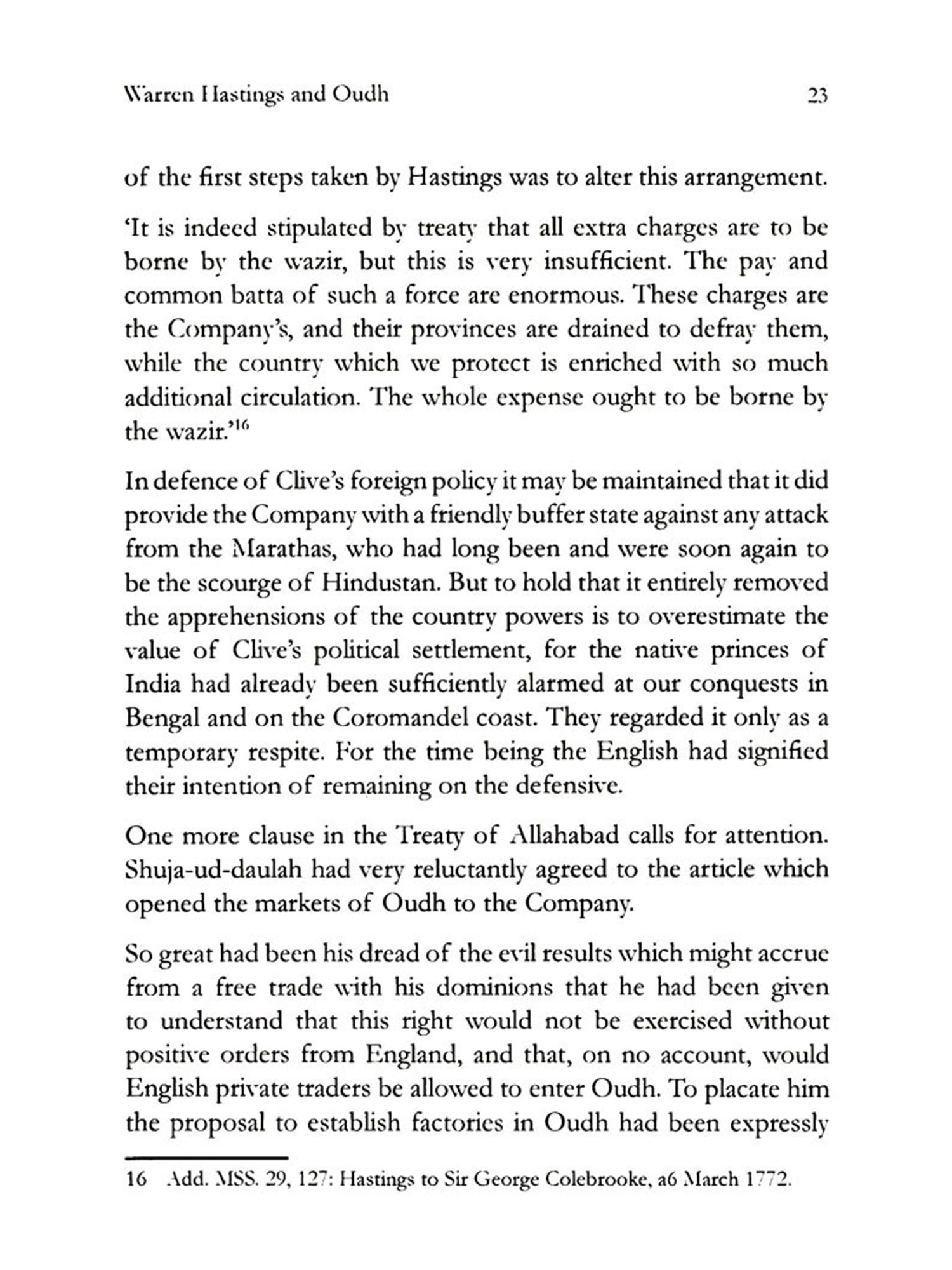 Warren Hastings and Oudh

23

of the first steps taken by Hastings was to alter this arrangement.

'It is indeed stipulated by treaty that all extra charges are to be borne by the wazir, but this is very insufficient. The pay and common batta of such a force are enormous. These charges are the Company's, and their provinces are drained to defray them, while the country which we protect is enriched with so much additional circulation. The whole expense ought to be borne by the wazir.'$^{16}$

In defence of Clive's foreign policy it may be maintained that it did provide the Company with a friendly buffer state against any attack from the Marathas, who had long been and were soon again to be the scourge of Hindustan. But to hold that it entirely removed the apprehensions of the country powers is to overestimate the value of Clive's political settlement, for the native princes of India had already been sufficiently alarmed at our conquests in Bengal and on the Coromandel coast. They regarded it only as a temporary respite. For the time being the English had signified their intention of remaining on the defensive.

One more clause in the Treaty of Allahabad calls for attention. Shuja-ud-daulah had very reluctantly agreed to the article which opened the markets of Oudh to the Company.

So great had been his dread of the evil results which might accrue from a free trade with his dominions that he had been given to understand that this right would not be exercised without positive orders from England, and that, on no account, would English private traders be allowed to enter Oudh. To placate him the proposal to establish factories in Oudh had been expressly

16 Add. MSS. 29, 127: Hastings to Sir George Colebrooke, a6 March 1772.